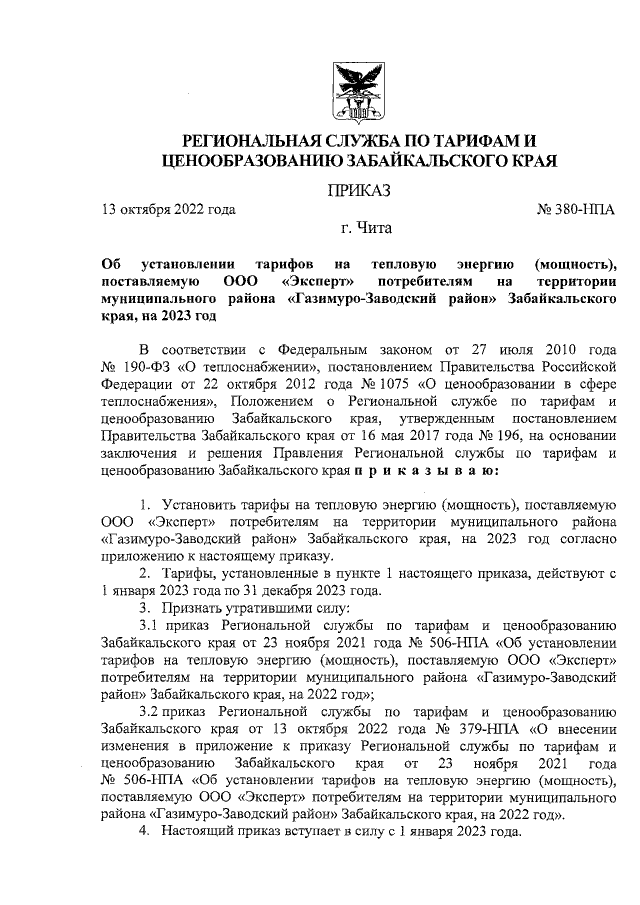 РЕГИОНАЛЬНАЯ СЛУЖБА ПО ТАРИФАМ И ЦЕНООБРАЗОВАНИЮ ЗАБАЙКАЛЬСКОГО КРАЯ

ПРИКАЗ

13 октября 2022 года № 380-НПА

г. Чита

Об установлении тарифов на тепловую энергию (мощность), поставляемую ООО «Эксперт» потребителям на территории муниципального района «Газимуро-Заводский район» Забайкальского края, на 2023 год

В соответствии с Федеральным законом от 27 июля 2010 года № 190-ФЗ «О теплоснабжении», постановлением Правительства Российской Федерации от 22 октября 2012 года № 1075 «О ценообразовании в сфере теплоснабжения», Положением о Региональной службе по тарифам и ценообразованию Забайкальского края, утвержденным постановлением Правительства Забайкальского края от 16 мая 2017 года № 196, на основании заключения и решения Правления Региональной службы по тарифам и ценообразованию Забайкальского края п р и к а з ы в а ю:

1. Установить тарифы на тепловую энергию (мощность), поставляемую ООО «Эксперт» потребителям на территории муниципального района «Газимуро-Заводский район» Забайкальского края, на 2023 год согласно приложению к настоящему приказу.

2. Тарифы, установленные в пункте 1 настоящего приказа, действуют с 1 января 2023 года по 31 декабря 2023 года.

3. Признать утратившими силу:

3.1 приказ Региональной службы по тарифам и ценообразованию Забайкальского края от 23 ноября 2021 года № 506-НПА «Об установлении тарифов на тепловую энергию (мощность), поставляемую ООО «Эксперт» потребителям на территории муниципального района «Газимуро-Заводский район» Забайкальского края, на 2022 год»;

3.2 приказ Региональной службы по тарифам и ценообразованию Забайкальского края от 13 октября 2022 года № 379-НПА «О внесении изменения в приложение к приказу Региональной службы по тарифам и ценообразованию Забайкальского края от 23 ноября 2021 года № 506-НПА «Об установлении тарифов на тепловую энергию (мощность), поставляемую ООО «Эксперт» потребителям на территории муниципального района «Газимуро-Заводский район» Забайкальского края, на 2022 год».

4. Настоящий приказ вступает в силу с 1 января 2023 года.